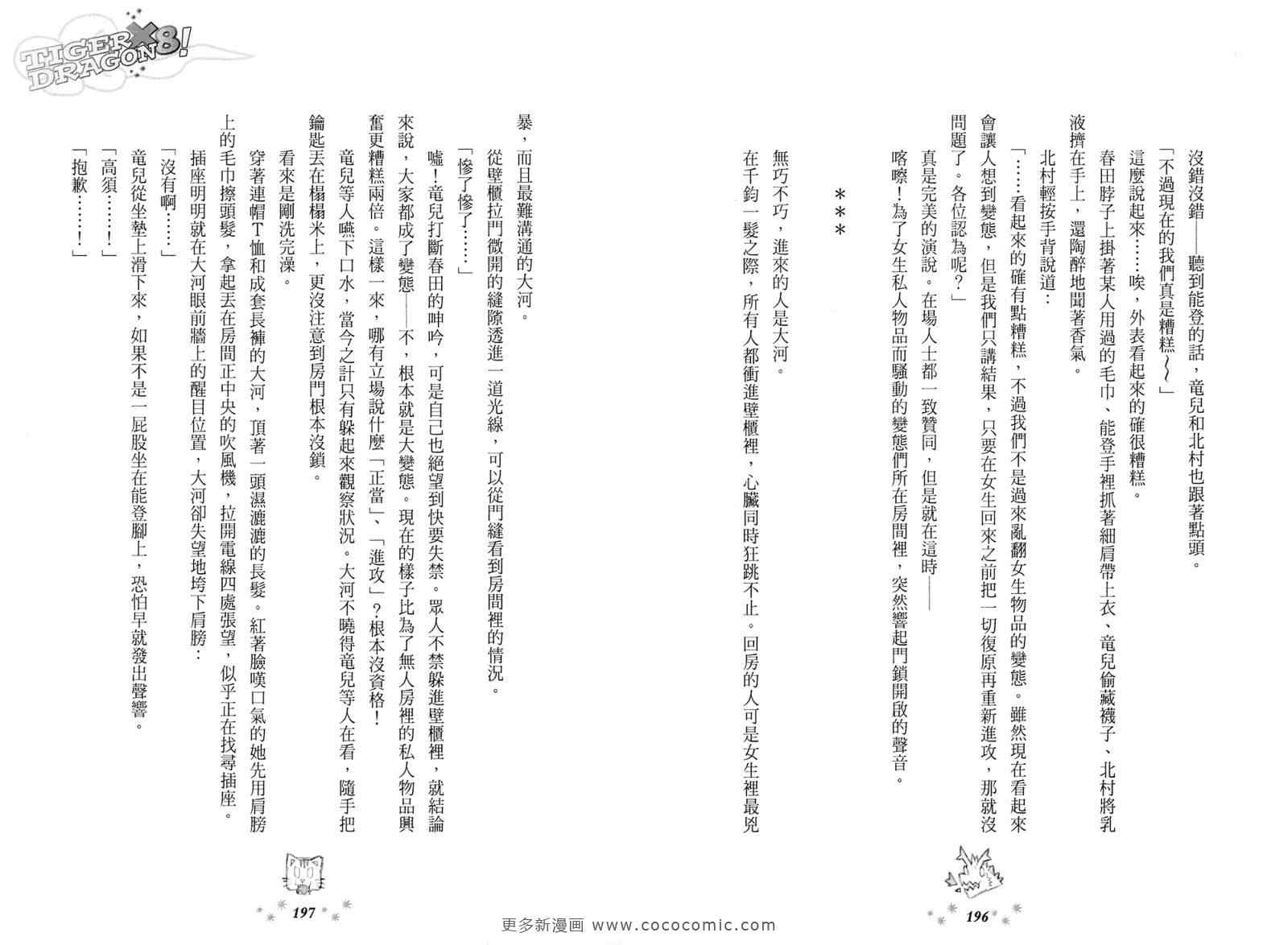 TIGER×DRAGON8!

沒錯沒錯——聽到能登的話，竜兒和北村也跟著點頭。

「不過現在的我們真是糟糕～」

這麼說起來……唉，外表看起來的確很糟糕。

春田脖子上掛著某人用過的毛巾、能登手裡抓著細肩帶上衣、竜兒偷藏襪子、北村將乳液擠在手上，還陶醉地聞著香氣。

北村輕按手背說道：

「……看起來的確有點糟糕，不過我們不是過來亂翻女生物品的變態。雖然現在看起來會讓人想到變態，但是我們只講結果，只要在女生回來之前把一切復原再重新進攻，那就沒問題了。各位認為呢？」

真是完美的演說。在場人士都一致贊同，但是就在這時——

喀嚓！為了女生私人物品而騷動的變態們所在房間裡，突然響起門鎖開啟的聲音。

＊＊＊

無巧不巧，進來的人是大河。

在千鈞一髮之際，所有人都衝進壁櫃裡，心臟同時狂跳不止。回房的人可是女生裡最兇暴，而且最難溝通的大河。

從壁櫃拉門微開的縫隙透進一道光線，可以從門縫看到房間裡的情況。

「慘了慘了……」

噓！竜兒打斷春田的呻吟，可是自己也絕望到快要失禁。眾人不禁躲進壁櫃裡，就結論來說，大家都成了變態——不，根本就是大變態。現在的樣子比為了無人房裡的私人物品興奮更糟糕兩倍。這樣一來，哪有立場說什麼「正當」、「進攻」？根本沒資格！

竜兒等人嚥下口水，當今之計只有躲起來觀察狀況。大河不曉得竜兒等人在看，隨手把鑰匙丟在榻榻米上，更沒注意到房門根本沒鎖。

看來是剛洗完澡。

穿著連帽T恤和成套長褲的大河，頂著一頭濕漉漉的長髮。紅著臉嘆口氣的她先用肩膀上的毛巾擦頭髮，拿起丟在房間正中央的吹風機，拉開電線四處張望，似乎正在找尋插座。

插座明明就在大河眼前牆上的醒目位置，大河卻失望地垮下肩膀：

「沒有啊……」

竜兒從坐墊上滑下來，如果不是一屁股坐在能登腳上，恐怕早就發出聲響。

「高須……！」

「抱歉……！」

196

197

更多新漫画 www.cococomic.com